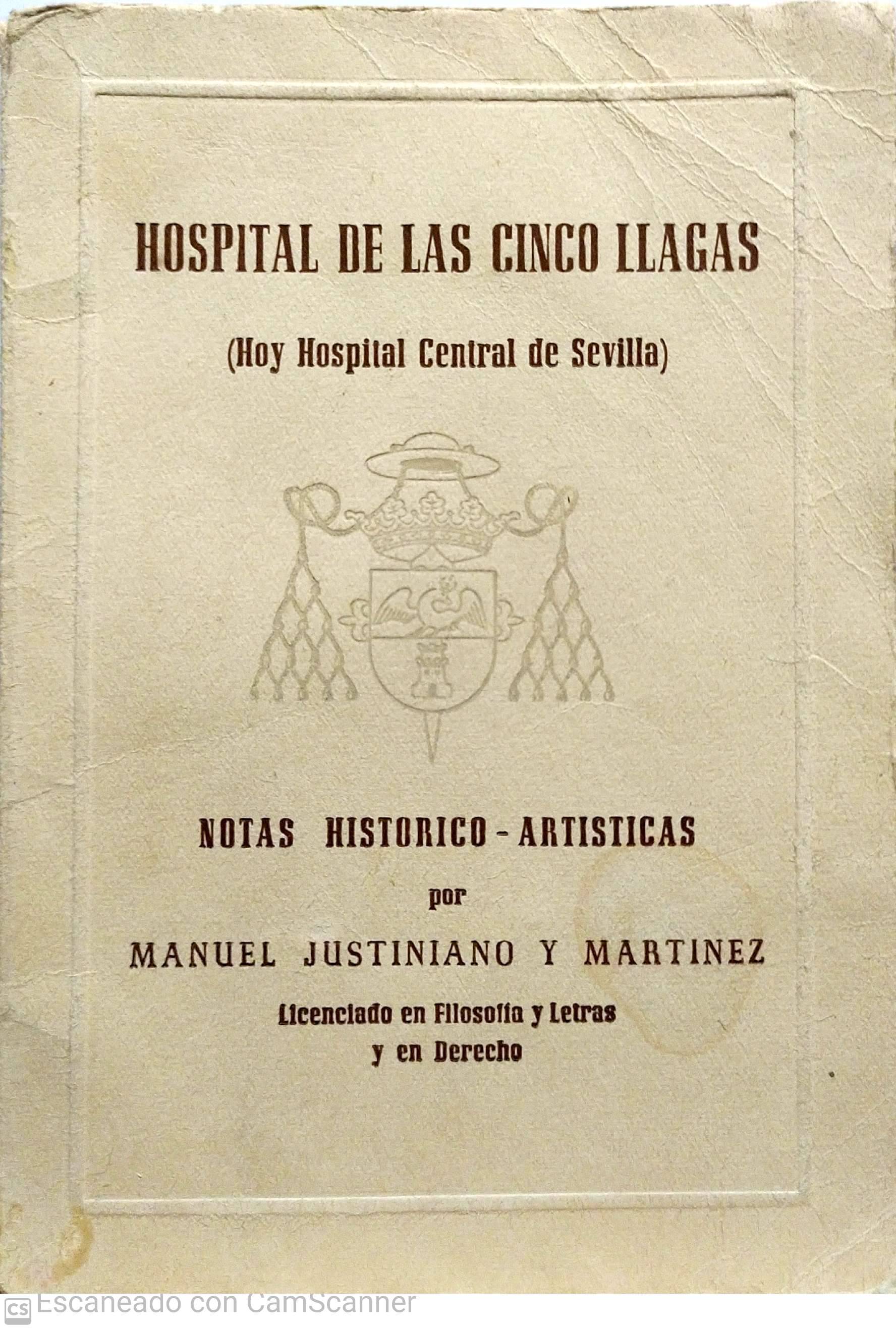 HOSPITAL DE LAS CINCO LLAGAS

(Hoy Hospital Central de Sevilla)

NOTAS HISTORICO - ARTISTICAS

por

MANUEL JUSTINIANO Y MARTINEZ

Licenciado en Filosofía y Letras y en Derecho

CS Escaneado con CamScanner